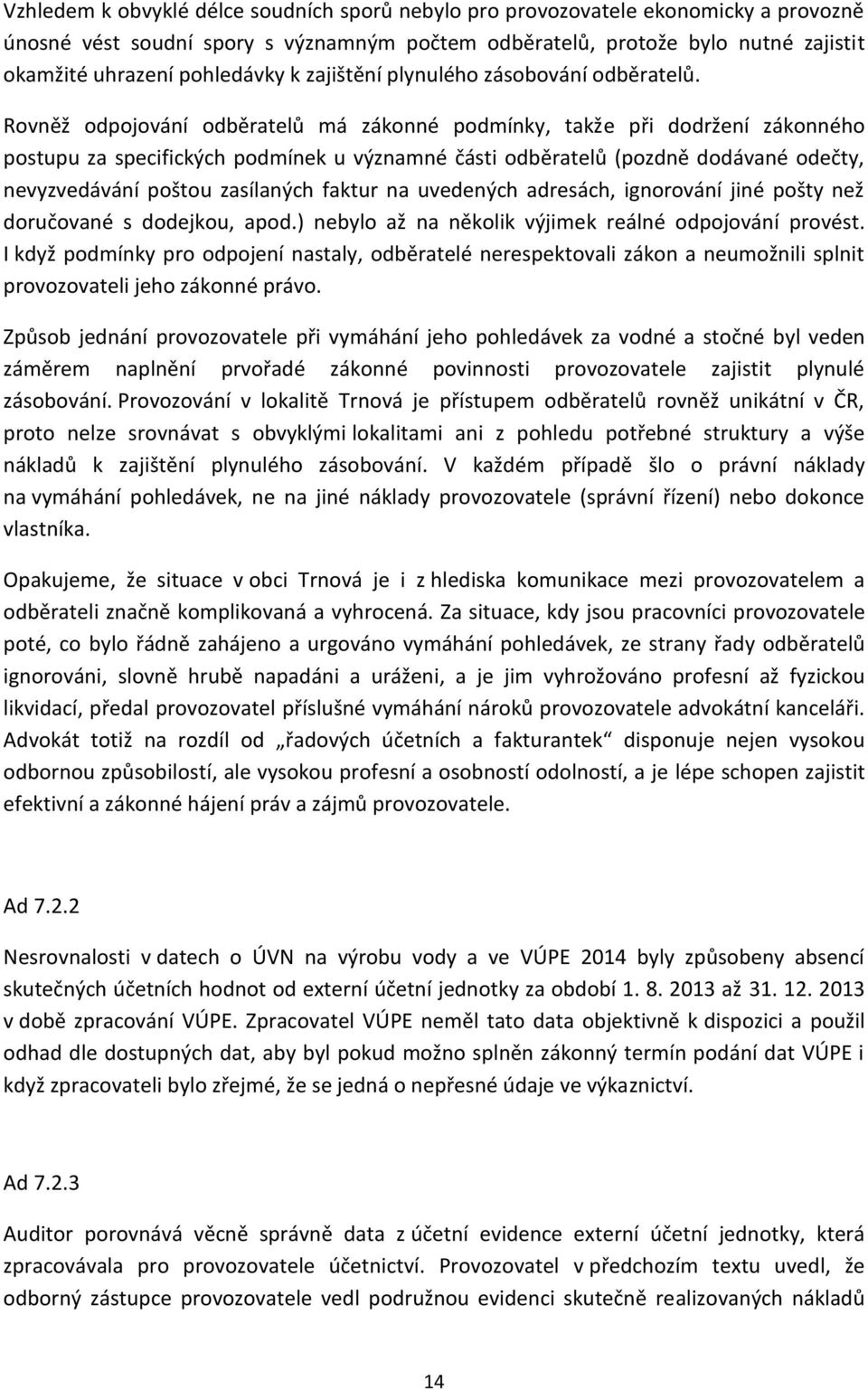 Vzhledem k obvyklé délce soudních sporů nebylo pro provozovatele ekonomicky a provozně únosné vést soudní spory s významným počtem odběratelů, protože bylo nutné zajistit okamžité uhrazení pohledávky k zajištění plynulého zásobování odběratelů. Rovněž odpojování odběratelů má zákonné podmínky, takže při dodržení zákonného postupu za specifických podmínek u významné části odběratelů (pozdně dodávané odečty, nevyzvedávání poštou zasílaných faktur na uvedených adresách, ignorování jiné pošty než doručované s dodejkou, apod.) nebylo až na několik výjimek reálné odpojování provést. I když podmínky pro odpojení nastaly, odběratelé nerespektovali zákon a neumožnili splnit provozovateli jeho zákonné právo.

Způsob jednání provozovatele při vymáhání jeho pohledávek za vodné a stočné byl veden záměrem naplnění prvořadé zákonné povinnosti provozovatele zajistit plynulé zásobování. Provozování v lokalitě Trnová je přístupem odběratelů rovněž unikátní v ČR, proto nelze srovnávat s obvyklými lokalitami ani z pohledu potřebné struktury a výše nákladů k zajištění plynulého zásobování. V každém případě šlo o právní náklady na vymáhání pohledávek, ne na jiné náklady provozovatele (správní řízení) nebo dokonce vlastníka.

Opakujeme, že situace v obci Trnová je i z hlediska komunikace mezi provozovatelem a odběrateli značně komplikovaná a vyhrocená. Za situace, kdy jsou pracovníci provozovatele poté, co bylo řádně zahájeno a urgováno vymáhání pohledávek, ze strany řady odběratelů ignorováni, slovně hrubě napadáni a uráženi, a je jim vyhrožováno profesní až fyzickou likvidací, předal provozovatel příslušné vymáhání nároků provozovatele advokátní kanceláři. Advokát totiž na rozdíl od „řadových účetních a fakturantek“ disponuje nejen vysokou odbornou způsobilostí, ale vysokou profesní a osobností odolností, a je lépe schopen zajistit efektivní a zákonné hájení práv a zájmů provozovatele.

Ad 7.2.2

Nesrovnalosti v datech o ÚVN na výrobu vody a ve VÚPE 2014 byly způsobeny absencí skutečných účetních hodnot od externí účetní jednotky za období 1. 8. 2013 až 31. 12. 2013 v době zpracování VÚPE. Zpracovatel VÚPE neměl tato data objektivně k dispozici a použil odhad dle dostupných dat, aby byl pokud možno splněn zákonný termín podání dat VÚPE i když zpracovateli bylo zřejmé, že se jedná o nepřesné údaje ve výkaznictví.

Ad 7.2.3

Auditor porovnává věcně správně data z účetní evidence externí účetní jednotky, která zpracovávala pro provozovatele účetnictví. Provozovatel v předchozím textu uvedl, že odborný zástupce provozovatele vedl podružnou evidenci skutečně realizovaných nákladů

14